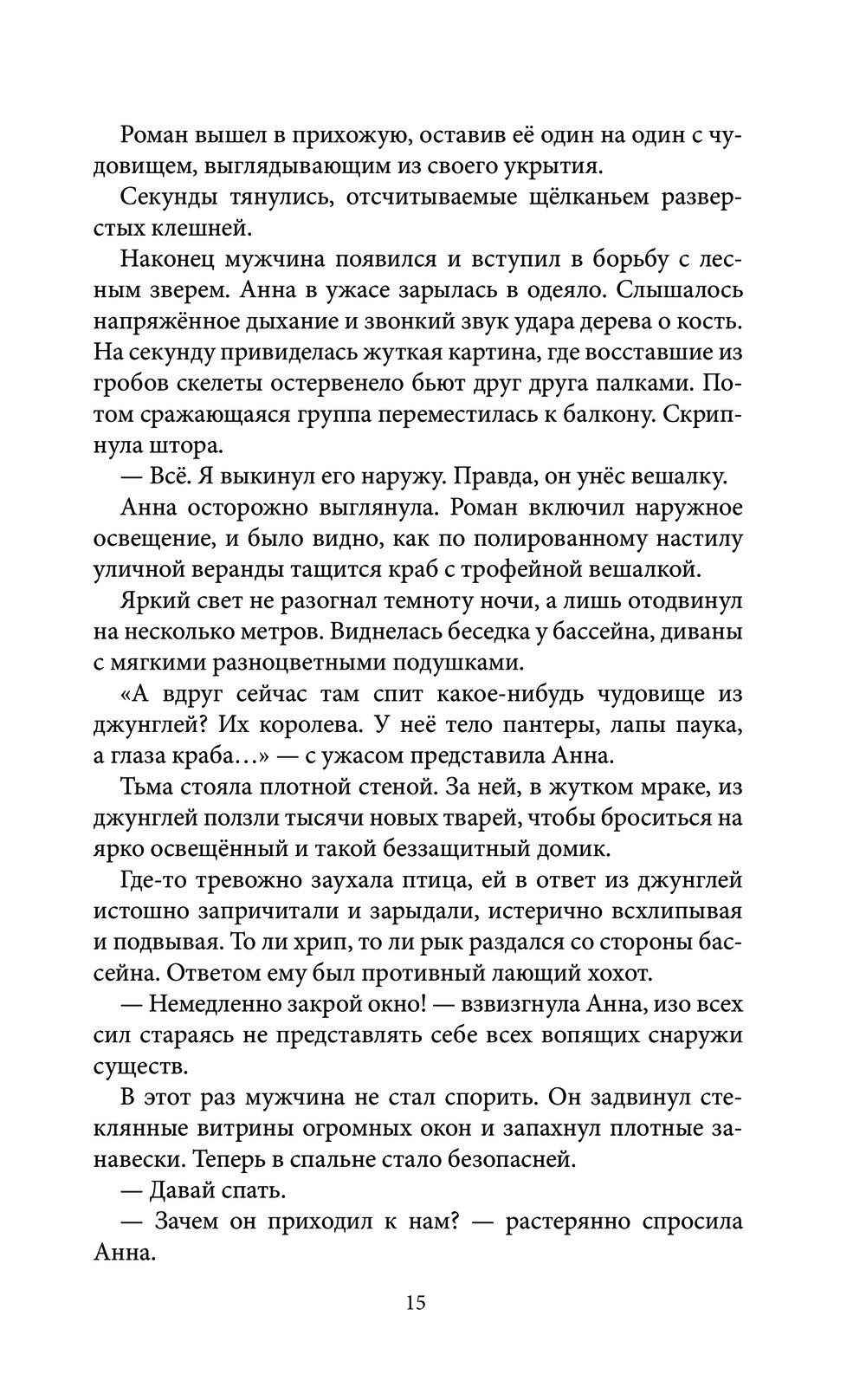 Роман вышел в прихожую, оставив её один на один с чудовищем, выглядывающим из своего укрытия.

Секунды тянулись, отсчитываемые щёлканьем разверстых клешней.

Наконец мужчина появился и вступил в борьбу с лесным зверем. Анна в ужасе зарылась в одеяло. Слышалось напряжённое дыхание и звонкий звук удара дерева о кость. На секунду привиделась жуткая картина, где восставшие из гробов скелеты остервенело бьют друг друга палками. Потом сражающаяся группа переместилась к балкону. Скрипнула штора.

— Всё. Я выкинул его наружу. Правда, он унёс вешалку.

Анна осторожно выглянула. Роман включил наружное освещение, и было видно, как по полированному настилу уличной веранды тащится краб с трофейной вешалкой.

Яркий свет не разогнал темноту ночи, а лишь отодвинул на несколько метров. Виднелась беседка у бассейна, диваны с мягкими разноцветными подушками.

«А вдруг сейчас там спит какое-нибудь чудовище из джунглей? Их королева. У неё тело пантеры, лапы паука, а глаза краба…» — с ужасом представила Анна.

Тьма стояла плотной стеной. За ней, в жутком мраке, из джунглей ползли тысячи новых тварей, чтобы броситься на ярко освещённый и такой беззащитный домик.

Где-то тревожно заухала птица, ей в ответ из джунглей истошно запричитали и зарыдали, истерично всхлипывая и подвывая. То ли хрип, то ли рык раздался со стороны бассейна. Ответом ему был противный лающий хохот.

— Немедленно закрой окно! — взвизгнула Анна, изо всех сил стараясь не представлять себе всех вопящих снаружи существ.

В этот раз мужчина не стал спорить. Он задвинул стеклянные витрины огромных окон и запахнул плотные занавески. Теперь в спальне стало безопасней.

— Давай спать.

— Зачем он приходил к нам? — растерянно спросила Анна.

15